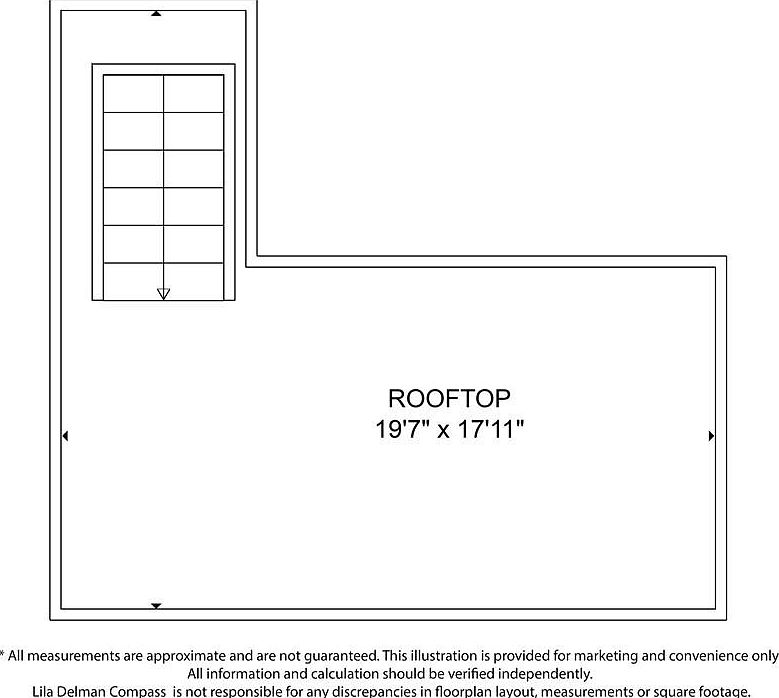 ROOFTOP
19'7" x 17'11"

* All measurements are approximate and are not guaranteed. This illustration is provided for marketing and convenience only
All information and calculation should be verified independently.
Lila Delman Compass is not responsible for any discrepancies in floorplan layout, measurements or square footage.